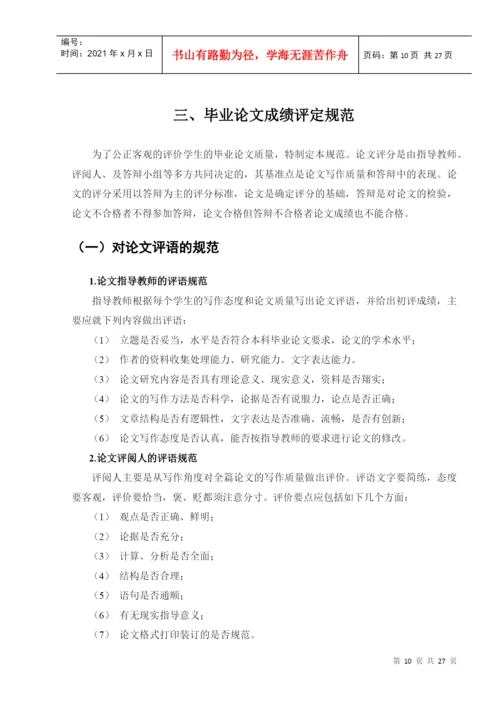 编号：
时间：2021 年 x 月 x 日

书山有路勤为径，学海无涯苦作舟

页码：第 10 页 共 27 页

三、毕业论文成绩评定规范

为了公正客观的评价学生的毕业论文质量，特制定本规范。论文评分是由指导教师、评阅人、及答辩小组等多方共同决定的，其基准点是论文写作质量和答辩中的表现。论文的评分采用以答辩为主的评分标准，论文是确定评分的基础，答辩是对论文的检验，论文不合格者不得参加答辩，论文合格但答辩不合格者论文成绩也不能合格。

（一）对论文评语的规范

1.论文指导教师的评语规范

指导教师根据每个学生的写作态度和论文质量写出论文评语，并给出初评成绩，主要应就下列内容做出评语：

（1） 立题是否妥当，水平是否符合本科毕业论文要求，论文的学术水平；

（2） 作者的资料收集处理能力、研究能力、文字表达能力。

（3） 论文研究内容是否具有理论意义、现实意义，资料是否翔实；

（4） 论文的写作方法是否科学，论据是否有说服力，论点是否正确；

（5） 文章结构是否有逻辑性，文字表达是否准确、流畅，是否有创新；

（6） 论文写作态度是否认真，能否按指导教师的要求进行论文的修改。

2.论文评阅人的评语规范

评阅人主要是从写作角度对全篇论文的写作质量做出评价。评语文字要简练，态度要客观，评价要恰当，褒、贬都须注意分寸。评价要点应包括如下几个方面：

（1） 观点是否正确、鲜明；

（2） 论据是否充分；

（3） 计算、分析是否全面；

（4） 结构是否合理；

（5） 语句是否通顺；

（6） 有无现实指导意义；

（7） 论文格式打印装订的是否规范。

第 10 页 共 27 页